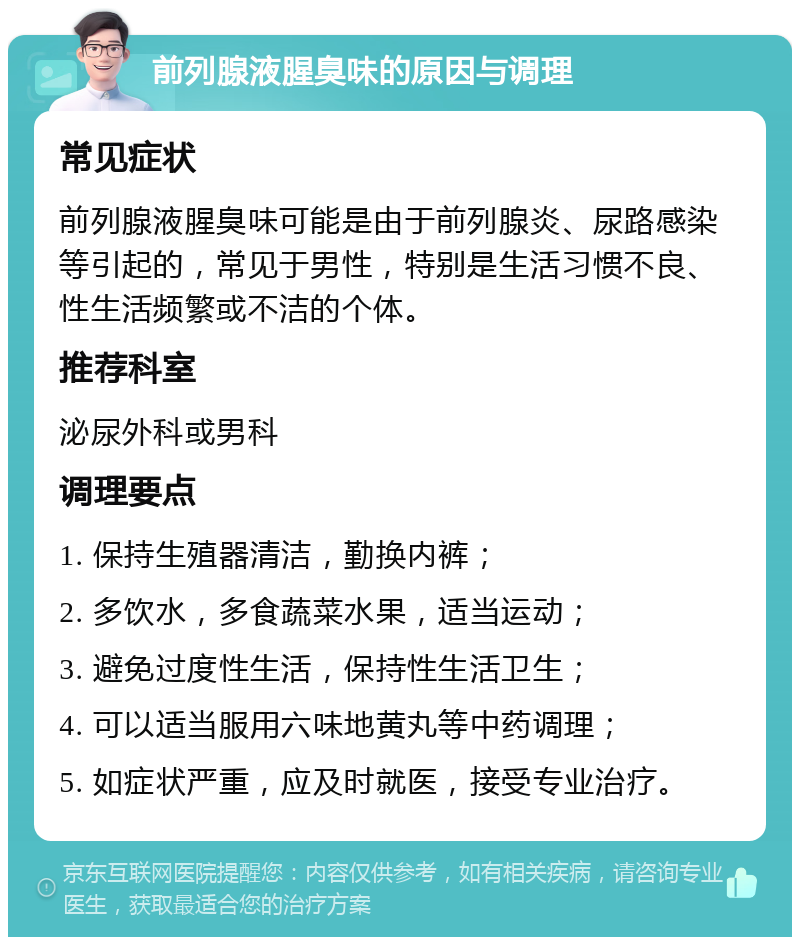 前列腺液腥臭味的原因与调理

常见症状

前列腺液腥臭味可能是由于前列腺炎、尿路感染等引起的，常见于男性，特别是生活习惯不良、性生活频繁或不洁的个体。

推荐科室

泌尿外科或男科

调理要点

1. 保持生殖器清洁，勤换内裤；
2. 多饮水，多食蔬菜水果，适当运动；
3. 避免过度性生活，保持性生活卫生；
4. 可以适当服用六味地黄丸等中药调理；
5. 如症状严重，应及时就医，接受专业治疗。

京东互联网医院提醒您：内容仅供参考，如有相关疾病，请咨询专业医生，获取最适合您的治疗方案